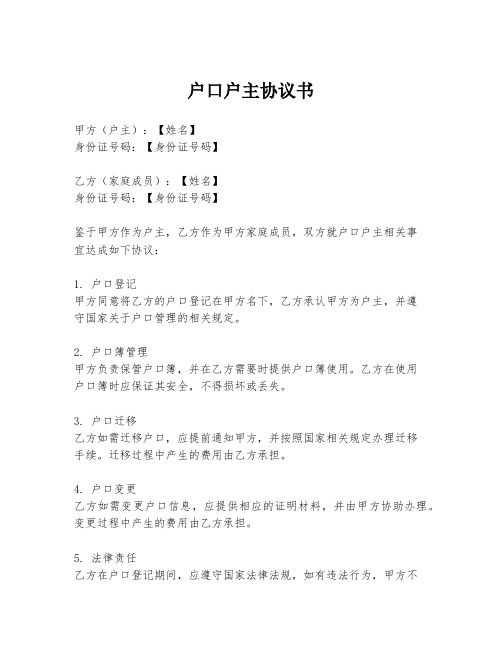 户口户主协议书

甲方（户主）：【姓名】
身份证号码：【身份证号码】

乙方（家庭成员）：【姓名】
身份证号码：【身份证号码】

鉴于甲方作为户主，乙方作为甲方家庭成员，双方就户口户主相关事宜达成如下协议：

1. 户口登记
甲方同意将乙方的户口登记在甲方名下，乙方承认甲方为户主，并遵守国家关于户口管理的相关规定。

2. 户口簿管理
甲方负责保管户口簿，并在乙方需要时提供户口簿使用。乙方在使用户口簿时应保证其安全，不得损坏或丢失。

3. 户口迁移
乙方如需迁移户口，应提前通知甲方，并按照国家相关规定办理迁移手续。迁移过程中产生的费用由乙方承担。

4. 户口变更
乙方如需变更户口信息，应提供相应的证明材料，并由甲方协助办理。变更过程中产生的费用由乙方承担。

5. 法律责任
乙方在户口登记期间，应遵守国家法律法规，如有违法行为，甲方不